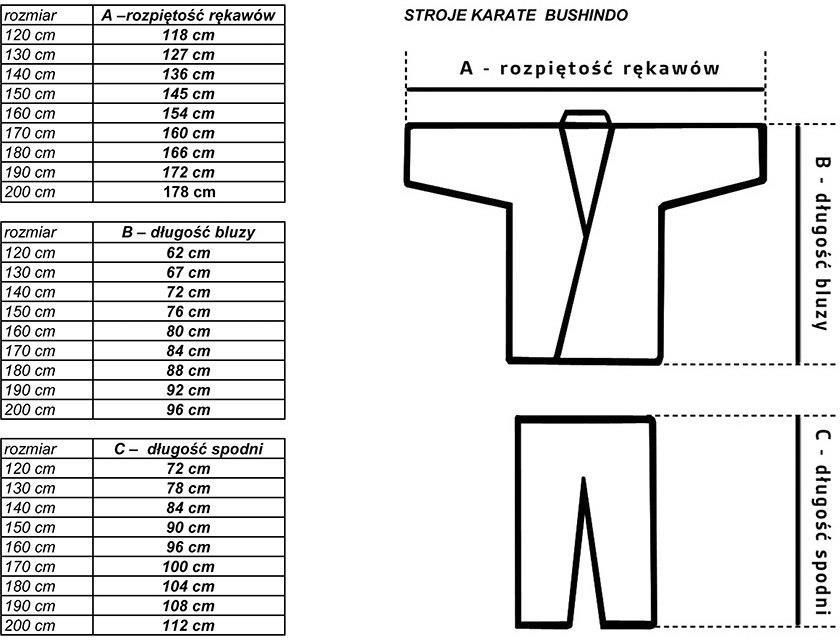 | rozmiar | A –rozpiętość rękawów |
|---|---|
| 120 cm | 118 cm |
| 130 cm | 127 cm |
| 140 cm | 136 cm |
| 150 cm | 145 cm |
| 160 cm | 154 cm |
| 170 cm | 160 cm |
| 180 cm | 166 cm |
| 190 cm | 172 cm |
| 200 cm | 178 cm |

| rozmiar | B – długość bluzy |
|---|---|
| 120 cm | 62 cm |
| 130 cm | 67 cm |
| 140 cm | 72 cm |
| 150 cm | 76 cm |
| 160 cm | 80 cm |
| 170 cm | 84 cm |
| 180 cm | 88 cm |
| 190 cm | 92 cm |
| 200 cm | 96 cm |

| rozmiar | C – długość spodni |
|---|---|
| 120 cm | 72 cm |
| 130 cm | 78 cm |
| 140 cm | 84 cm |
| 150 cm | 90 cm |
| 160 cm | 96 cm |
| 170 cm | 100 cm |
| 180 cm | 104 cm |
| 190 cm | 108 cm |
| 200 cm | 112 cm |

STROJE KARATE BUSHINDO

A - rozpiętość rękawów

B - długość bluzy

C - długość spodni